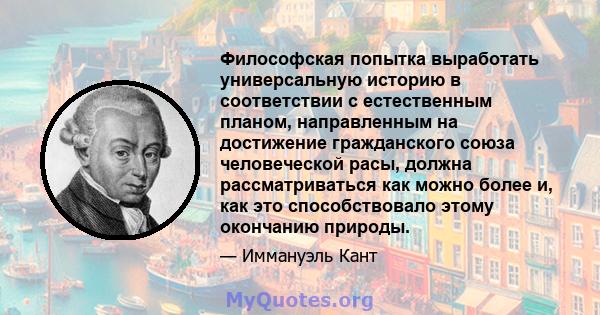 Философская попытка выработать универсальную историю в соответствии с естественным планом, направленным на достижение гражданского союза человеческой расы, должна рассматриваться как можно более и, как это способствовало этому окончанию природы.

— Иммануэль Кант

MyQuotes.org